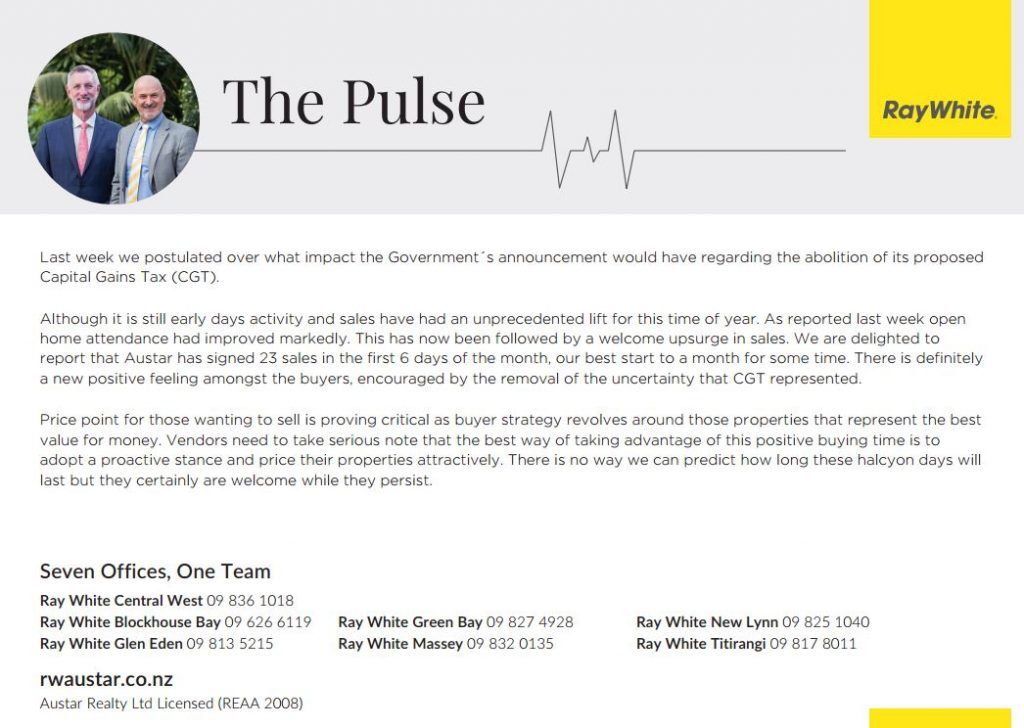 The Pulse

RayWhite.

Last week we postulated over what impact the Government´s announcement would have regarding the abolition of its proposed Capital Gains Tax (CGT).

Although it is still early days activity and sales have had an unprecedented lift for this time of year. As reported last week open home attendance had improved markedly. This has now been followed by a welcome upsurge in sales. We are delighted to report that Austar has signed 23 sales in the first 6 days of the month, our best start to a month for some time. There is definitely a new positive feeling amongst the buyers, encouraged by the removal of the uncertainty that CGT represented.

Price point for those wanting to sell is proving critical as buyer strategy revolves around those properties that represent the best value for money. Vendors need to take serious note that the best way of taking advantage of this positive buying time is to adopt a proactive stance and price their properties attractively. There is no way we can predict how long these halcyon days will last but they certainly are welcome while they persist.

Seven Offices, One Team

Ray White Central West 09 836 1018
Ray White Blockhouse Bay 09 626 6119
Ray White Glen Eden 09 813 5215
Ray White Green Bay 09 827 4928
Ray White Massey 09 832 0135
Ray White New Lynn 09 825 1040
Ray White Titirangi 09 817 8011

rwaustar.co.nz
Austar Realty Ltd Licensed (REAA 2008)